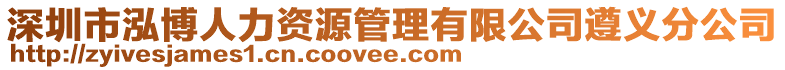 深圳市泓博人力资源管理有限公司遵义分公司
http://zyivesjames1.cn.coovee.com